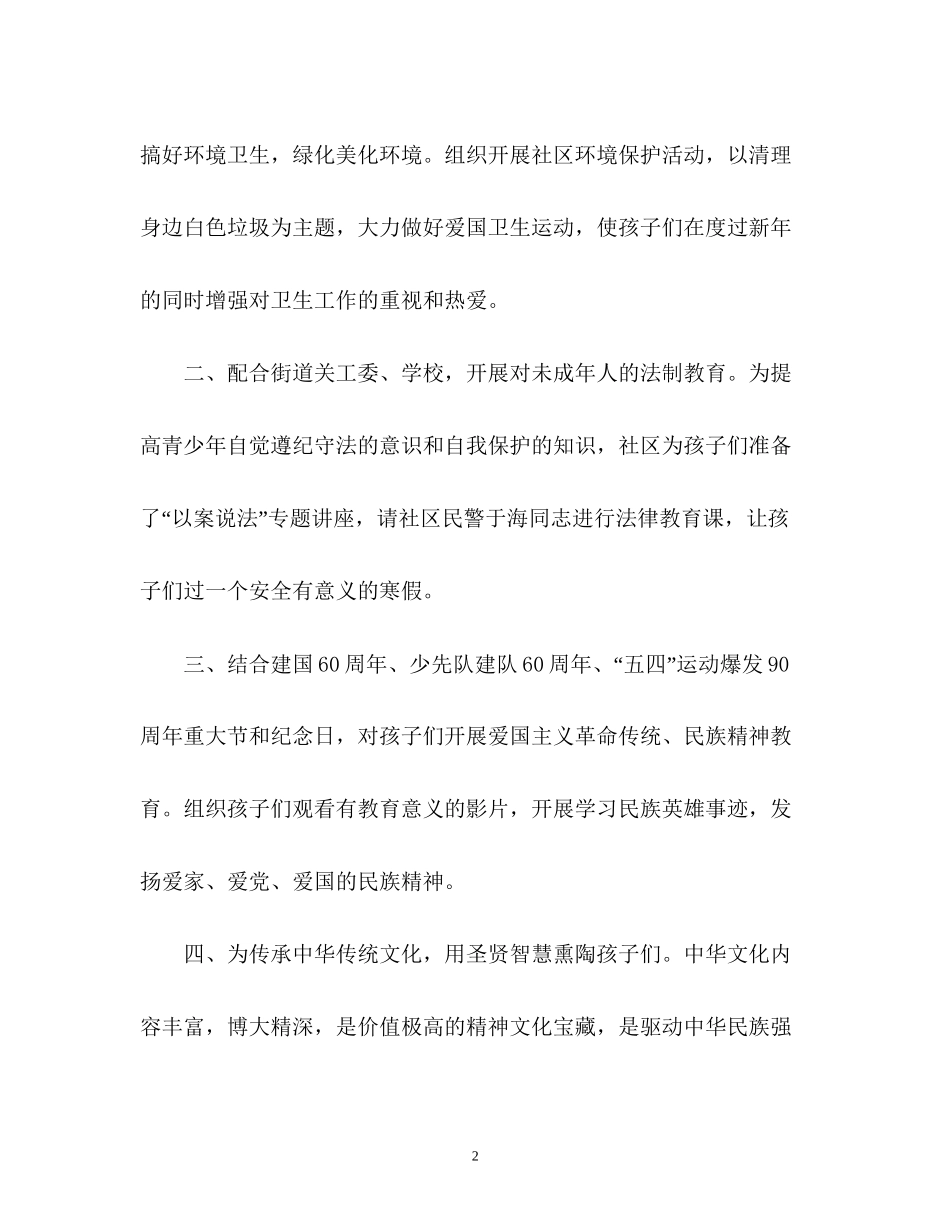 搞好环境卫生，绿化美化环境。组织开展社区环境保护活动，以清理身边白色垃圾为主题，大力做好爱国卫生运动，使孩子们在度过新年的同时增强对卫生工作的重视和热爱。

二、配合街道关工委、学校，开展对未成年人的法制教育。为提高青少年自觉遵纪守法的意识和自我保护的知识，社区为孩子们准备了“以案说法”专题讲座，请社区民警于海同志进行法律教育课，让孩子们过一个安全有意义的寒假。

三、结合建国60周年、少先队建队60周年、“五四”运动爆发90周年重大节和纪念日，对孩子们开展爱国主义革命传统、民族精神教育。组织孩子们观看有教育意义的影片，开展学习民族英雄事迹，发扬爱家、爱党、爱国的民族精神。

四、为传承中华传统文化，用圣贤智慧熏陶孩子们。中华文化内容丰富，博大精深，是价值极高的精神文化宝藏，是驱动中华民族强

2